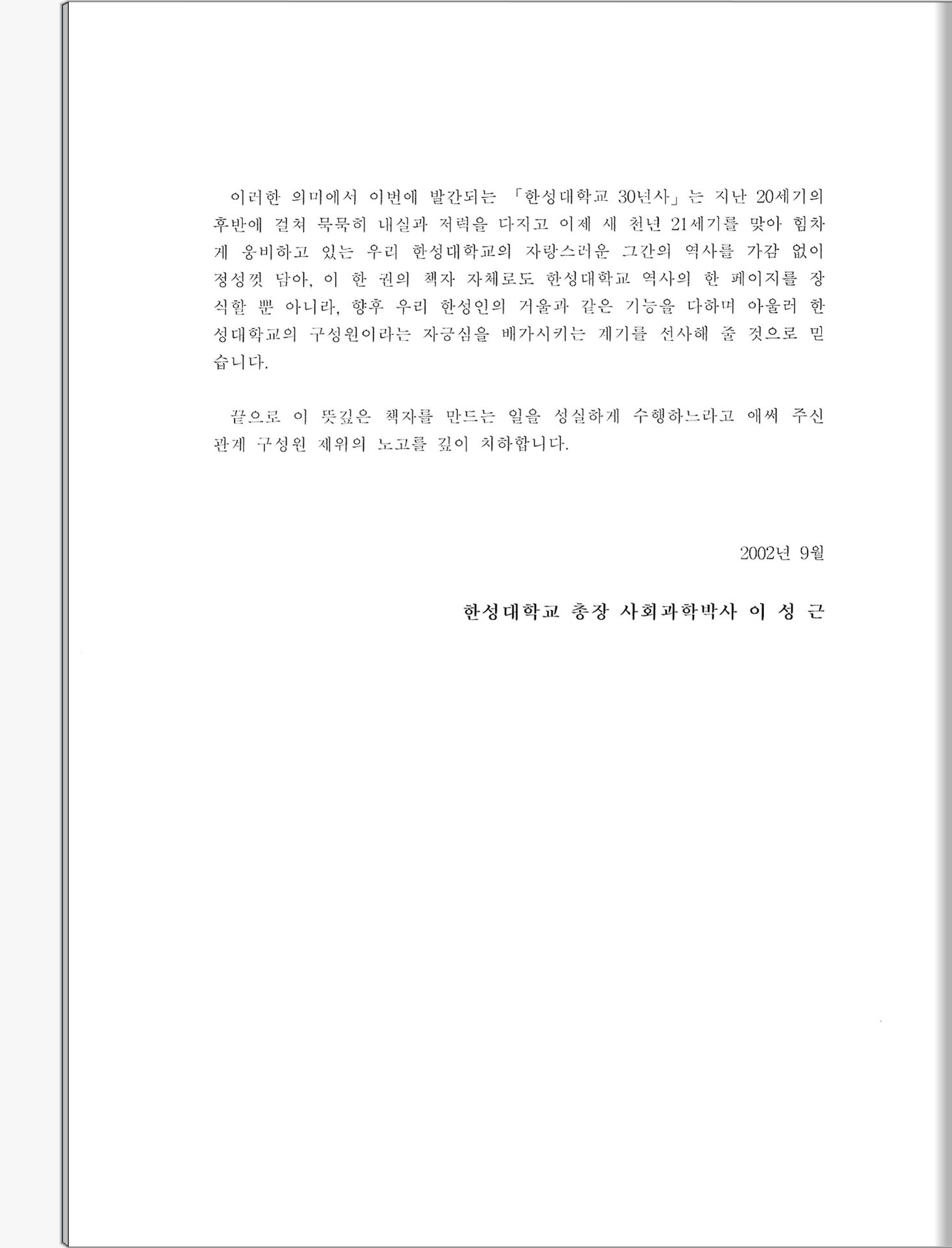 이러한 의미에서 이번에 발간되는 「한성대학교 30년사」는 지난 20세기의 후반에 걸쳐 묵묵히 내실과 저력을 다지고 이제 새 천년 21세기를 맞아 힘차게 웅비하고 있는 우리 한성대학교의 자랑스러운 그간의 역사를 가감 없이 정성껏 담아, 이 한 권의 책자 자체로도 한성대학교 역사의 한 페이지를 장식할 뿐 아니라, 향후 우리 한성인의 거울과 같은 기능을 다하며 아울러 한성대학교의 구성원이라는 자긍심을 배가시키는 계기를 선사해 줄 것으로 믿습니다.

끝으로 이 뜻깊은 책자를 만드는 일을 성실하게 수행하느라고 애써 주신 관계 구성원 제위의 노고를 깊이 치하합니다.

2002년 9월

한성대학교 총장 사회과학박사 이 성 근